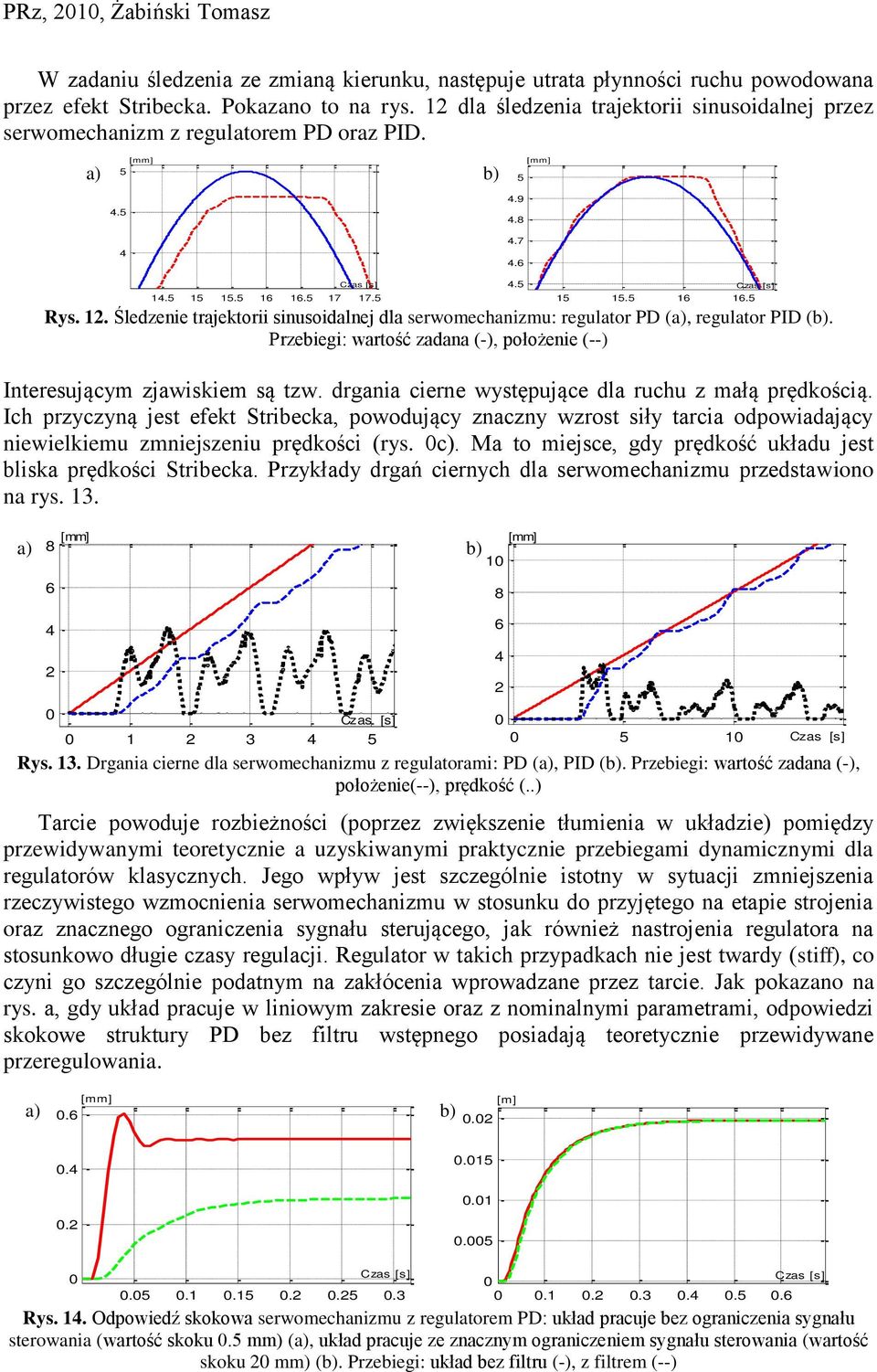 PRz, 2010, Żabiński Tomasz

W zadaniu śledzenia ze zmianą kierunku, następuje utrata płynności ruchu powodowana przez efekt Stribecka. Pokazano to na rys. 12 dla śledzenia trajektorii sinusoidalnej przez serwomechanizm z regulatorem PD oraz PID.

a) [mm] 5 4.5 4 Czas [s] 14.5 15 15.5 16 16.5 17 17.5

b) [mm] 5 4.9 4.8 4.7 4.6 4.5 Czas [s] 15 15.5 16 16.5

Rys. 12. Śledzenie trajektorii sinusoidalnej dla serwomechanizmu: regulator PD (a), regulator PID (b). Przebiegi: wartość zadana (-), położenie (--)

Interesującym zjawiskiem są tzw. drgania cierne występujące dla ruchu z małą prędkością. Ich przyczyną jest efekt Stribecka, powodujący znaczny wzrost siły tarcia odpowiadający niewielkiemu zmniejszeniu prędkości (rys. 0c). Ma to miejsce, gdy prędkość układu jest bliska prędkości Stribecka. Przykłady drgań ciernych dla serwomechanizmu przedstawiono na rys. 13.

a) [mm] 8 6 4 2 0 Czas [s] 0 1 2 3 4 5

b) [mm] 10 8 6 4 2 0 0 5 10 Czas [s]

Rys. 13. Drgania cierne dla serwomechanizmu z regulatorami: PD (a), PID (b). Przebiegi: wartość zadana (-), położenie(--), prędkość (..)

Tarcie powoduje rozbieżności (poprzez zwiększenie tłumienia w układzie) pomiędzy przewidywanymi teoretycznie a uzyskiwanymi praktycznie przebiegami dynamicznymi dla regulatorów klasycznych. Jego wpływ jest szczególnie istotny w sytuacji zmniejszenia rzeczywistego wzmocnienia serwomechanizmu w stosunku do przyjętego na etapie strojenia oraz znacznego ograniczenia sygnału sterującego, jak również nastrojenia regulatora na stosunkowo długie czasy regulacji. Regulator w takich przypadkach nie jest twardy (stiff), co czyni go szczególnie podatnym na zakłócenia wprowadzane przez tarcie. Jak pokazano na rys. a, gdy układ pracuje w liniowym zakresie oraz z nominalnymi parametrami, odpowiedzi skokowe struktury PD bez filtru wstępnego posiadają teoretycznie przewidywane przeregulowania.

a) [mm] 0.6 0.4 0.2 0 Czas [s] 0.05 0.1 0.15 0.2 0.25 0.3

b) [m] 0.02 0.015 0.01 0.005 0 Czas [s] 0 0.1 0.2 0.3 0.4 0.5 0.6

Rys. 14. Odpowiedź skokowa serwomechanizmu z regulatorem PD: układ pracuje bez ograniczenia sygnału sterowania (wartość skoku 0.5 mm) (a), układ pracuje ze znacznym ograniczeniem sygnału sterowania (wartość skoku 20 mm) (b). Przebiegi: układ bez filtru (-), z filtrem (--)